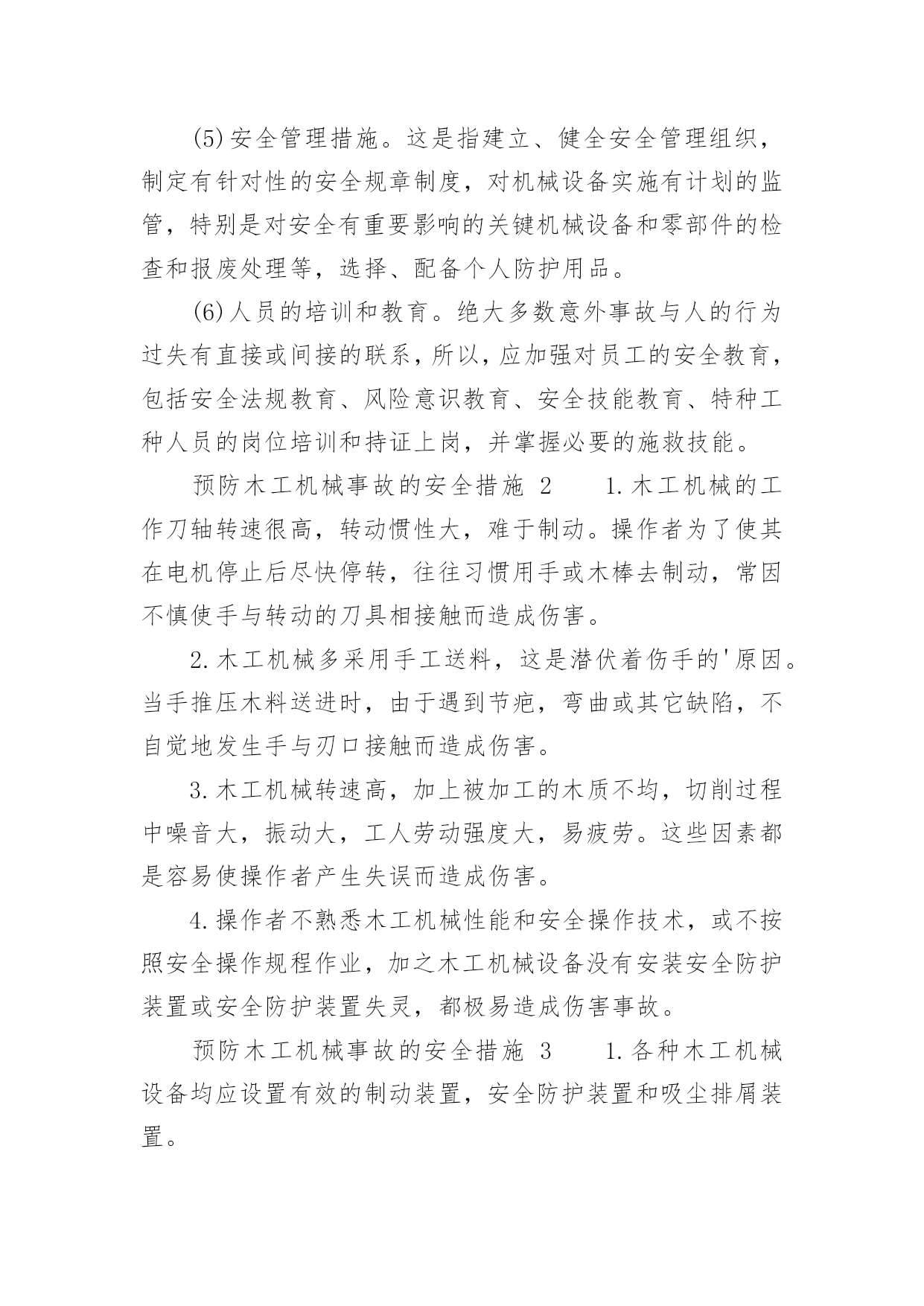 (5)安全管理措施。这是指建立、健全安全管理组织，制定有针对性的安全规章制度，对机械设备实施有计划的监管，特别是对安全有重要影响的关键机械设备和零部件的检查和报废处理等，选择、配备个人防护用品。

(6)人员的培训和教育。绝大多数意外事故与人的行为过失有直接或间接的联系，所以，应加强对员工的安全教育，包括安全法规教育、风险意识教育、安全技能教育、特种工种人员的岗位培训和持证上岗，并掌握必要的施救技能。

预防木工机械事故的安全措施 2　　1.木工机械的工作刀轴转速很高，转动惯性大，难于制动。操作者为了使其在电机停止后尽快停转，往往习惯用手或木棒去制动，常因不慎使手与转动的刀具相接触而造成伤害。

2.木工机械多采用手工送料，这是潜伏着伤手的'原因。当手推压木料送进时，由于遇到节疤，弯曲或其它缺陷，不自觉地发生手与刃口接触而造成伤害。

3.木工机械转速高，加上被加工的木质不均，切削过程中噪音大，振动大，工人劳动强度大，易疲劳。这些因素都是容易使操作者产生失误而造成伤害。

4.操作者不熟悉木工机械性能和安全操作技术，或不按照安全操作规程作业，加之木工机械设备没有安装安全防护装置或安全防护装置失灵，都极易造成伤害事故。

预防木工机械事故的安全措施 3　　1.各种木工机械设备均应设置有效的制动装置，安全防护装置和吸尘排屑装置。